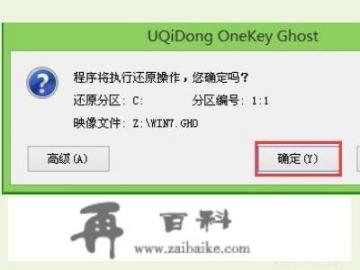 UQiDong OneKey Ghost

程序将执行还原操作，您确定吗？

还原分区: C:　　分区编号: 1:1

映像文件: Z:\WIN7.GHO

高级(A)

确定(Y)

再 百科

www.zaibaike.com